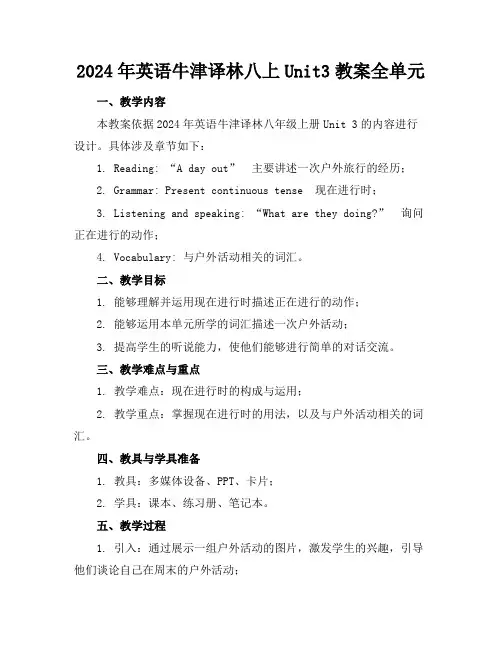 2024年英语牛津译林八上Unit3教案全单元

一、教学内容

本教案依据2024年英语牛津译林八年级上册Unit 3的内容进行设计。具体涉及章节如下：

1. Reading: “A day out” 主要讲述一次户外旅行的经历；

2. Grammar: Present continuous tense 现在进行时；

3. Listening and speaking: “What are they doing?” 询问正在进行的动作；

4. Vocabulary: 与户外活动相关的词汇。

二、教学目标

1. 能够理解并运用现在进行时描述正在进行的动作；

2. 能够运用本单元所学的词汇描述一次户外活动；

3. 提高学生的听说能力，使他们能够进行简单的对话交流。

三、教学难点与重点

1. 教学难点：现在进行时的构成与运用；

2. 教学重点：掌握现在进行时的用法，以及与户外活动相关的词汇。

四、教具与学具准备

1. 教具：多媒体设备、PPT、卡片；

2. 学具：课本、练习册、笔记本。

五、教学过程

1. 引入：通过展示一组户外活动的图片，激发学生的兴趣，引导他们谈论自己在周末的户外活动；